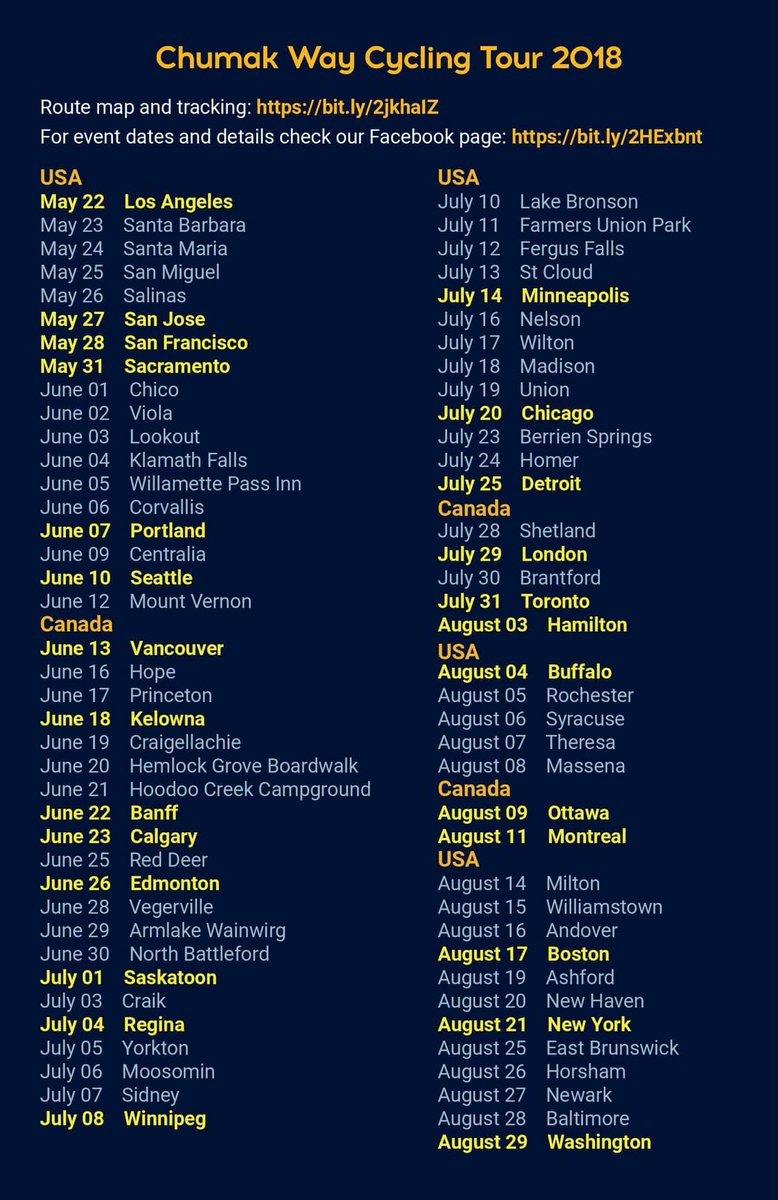 Chumak Way Cycling Tour 2018

Route map and tracking: https://bit.ly/2jkhaIZ
For event dates and details check our Facebook page: https://bit.ly/2HExbnt

USA
May 22 Los Angeles
May 23 Santa Barbara
May 24 Santa Maria
May 25 San Miguel
May 26 Salinas
May 27 San Jose
May 28 San Francisco
May 31 Sacramento
June 01 Chico
June 02 Viola
June 03 Lookout
June 04 Klamath Falls
June 05 Willamette Pass Inn
June 06 Corvallis
June 07 Portland
June 09 Centralia
June 10 Seattle
June 12 Mount Vernon
Canada
June 13 Vancouver
June 16 Hope
June 17 Princeton
June 18 Kelowna
June 19 Craigellachie
June 20 Hemlock Grove Boardwalk
June 21 Hoodoo Creek Campground
June 22 Banff
June 23 Calgary
June 25 Red Deer
June 26 Edmonton
June 28 Vegerville
June 29 Armlake Wainwirg
June 30 North Battleford
July 01 Saskatoon
July 03 Craik
July 04 Regina
July 05 Yorkton
July 06 Moosomin
July 07 Sidney
July 08 Winnipeg

USA
July 10 Lake Bronson
July 11 Farmers Union Park
July 12 Fergus Falls
July 13 St Cloud
July 14 Minneapolis
July 16 Nelson
July 17 Wilton
July 18 Madison
July 19 Union
July 20 Chicago
July 23 Berrien Springs
July 24 Homer
July 25 Detroit
Canada
July 28 Shetland
July 29 London
July 30 Brantford
July 31 Toronto
August 03 Hamilton
USA
August 04 Buffalo
August 05 Rochester
August 06 Syracuse
August 07 Theresa
August 08 Massena
Canada
August 09 Ottawa
August 11 Montreal
USA
August 14 Milton
August 15 Williamstown
August 16 Andover
August 17 Boston
August 19 Ashford
August 20 New Haven
August 21 New York
August 25 East Brunswick
August 26 Horsham
August 27 Newark
August 28 Baltimore
August 29 Washington